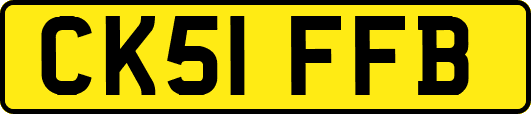 CK51 FFB